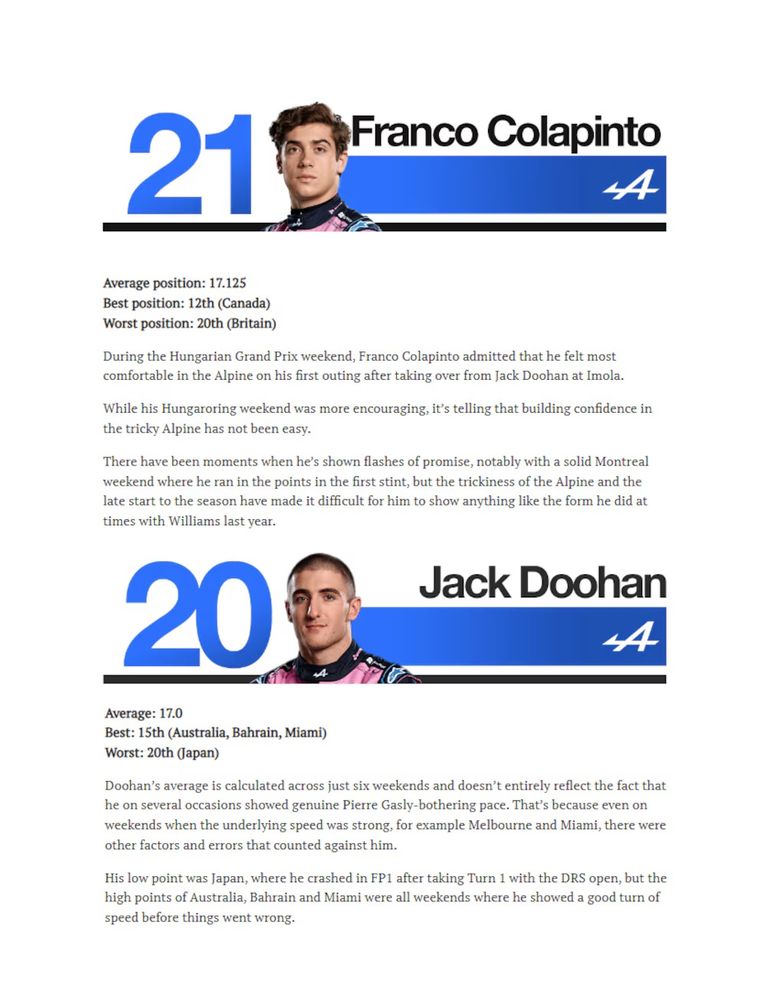 21 Franco Colapinto

Average position: 17.125
Best position: 12th (Canada)
Worst position: 20th (Britain)

During the Hungarian Grand Prix weekend, Franco Colapinto admitted that he felt most comfortable in the Alpine on his first outing after taking over from Jack Doohan at Imola.

While his Hungaroring weekend was more encouraging, it's telling that building confidence in the tricky Alpine has not been easy.

There have been moments when he's shown flashes of promise, notably with a solid Montreal weekend where he ran in the points in the first stint, but the trickiness of the Alpine and the late start to the season have made it difficult for him to show anything like the form he did at times with Williams last year.

20 Jack Doohan

Average: 17.0
Best: 15th (Australia, Bahrain, Miami)
Worst: 20th (Japan)

Doohan's average is calculated across just six weekends and doesn't entirely reflect the fact that he on several occasions showed genuine Pierre Gasly-bothering pace. That's because even on weekends when the underlying speed was strong, for example Melbourne and Miami, there were other factors and errors that counted against him.

His low point was Japan, where he crashed in FP1 after taking Turn 1 with the DRS open, but the high points of Australia, Bahrain and Miami were all weekends where he showed a good turn of speed before things went wrong.